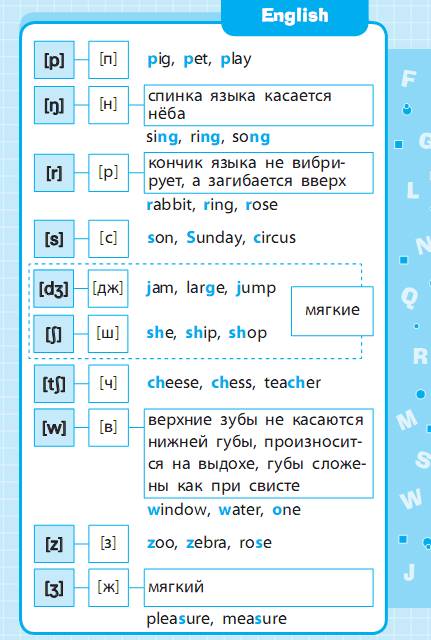 English

[p] [п] pig, pet, play

[ŋ] [н] спинка языка касается нёба
sing, ring, song

[r] [р] кончик языка не вибрирует, а загибается вверх
rabbit, ring, rose

[s] [с] son, Sunday, circus

[dʒ] [дж] jam, large, jump

[ʃ] [ш] she, ship, shop

мягкие

[tʃ] [ч] cheese, chess, teacher

[w] [в] верхние зубы не касаются нижней губы, произносится на выдохе, губы сложены как при свисте
window, water, one

[z] [з] zoo, zebra, rose

[ʒ] [ж] мягкий
pleasure, measure

F G L N Q R M S W J